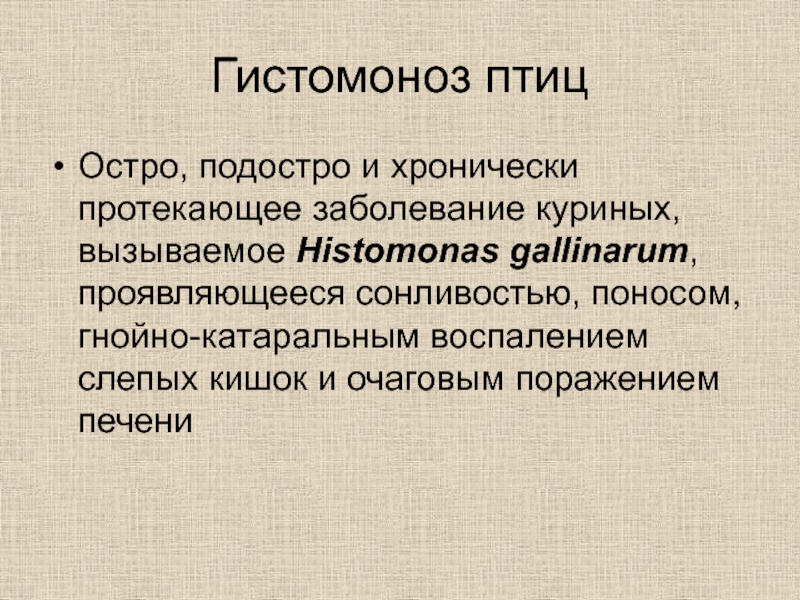 Гистомоноз птиц

• Остро, подостро и хронически протекающее заболевание куриных, вызываемое Histomonas gallinarum, проявляющееся сонливостью, поносом, гнойно-катаральным воспалением слепых кишок и очаговым поражением печени